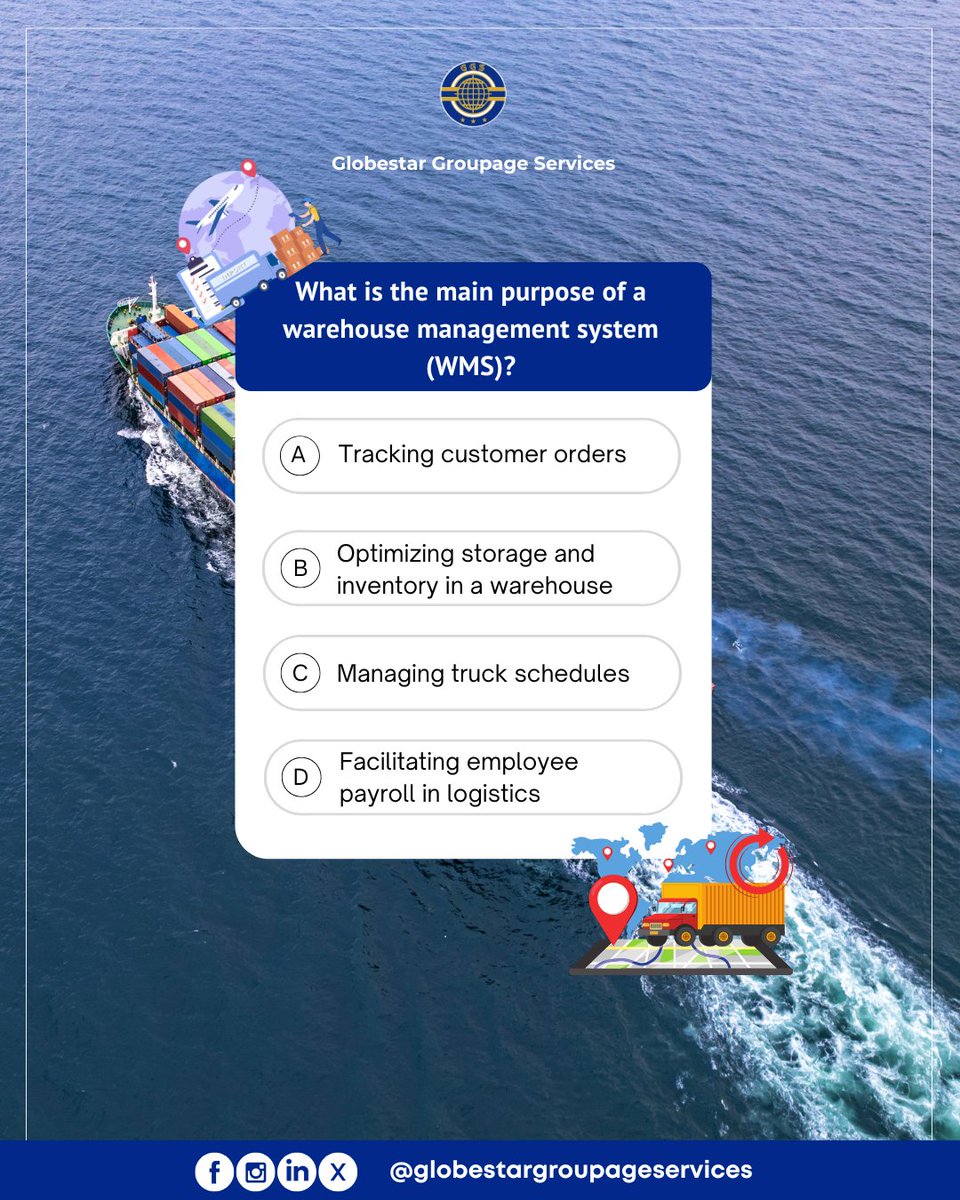 GGS

Globestar Groupage Services

What is the main purpose of a warehouse management system (WMS)?

A Tracking customer orders

B Optimizing storage and inventory in a warehouse

C Managing truck schedules

D Facilitating employee payroll in logistics

@globestargroupageservices